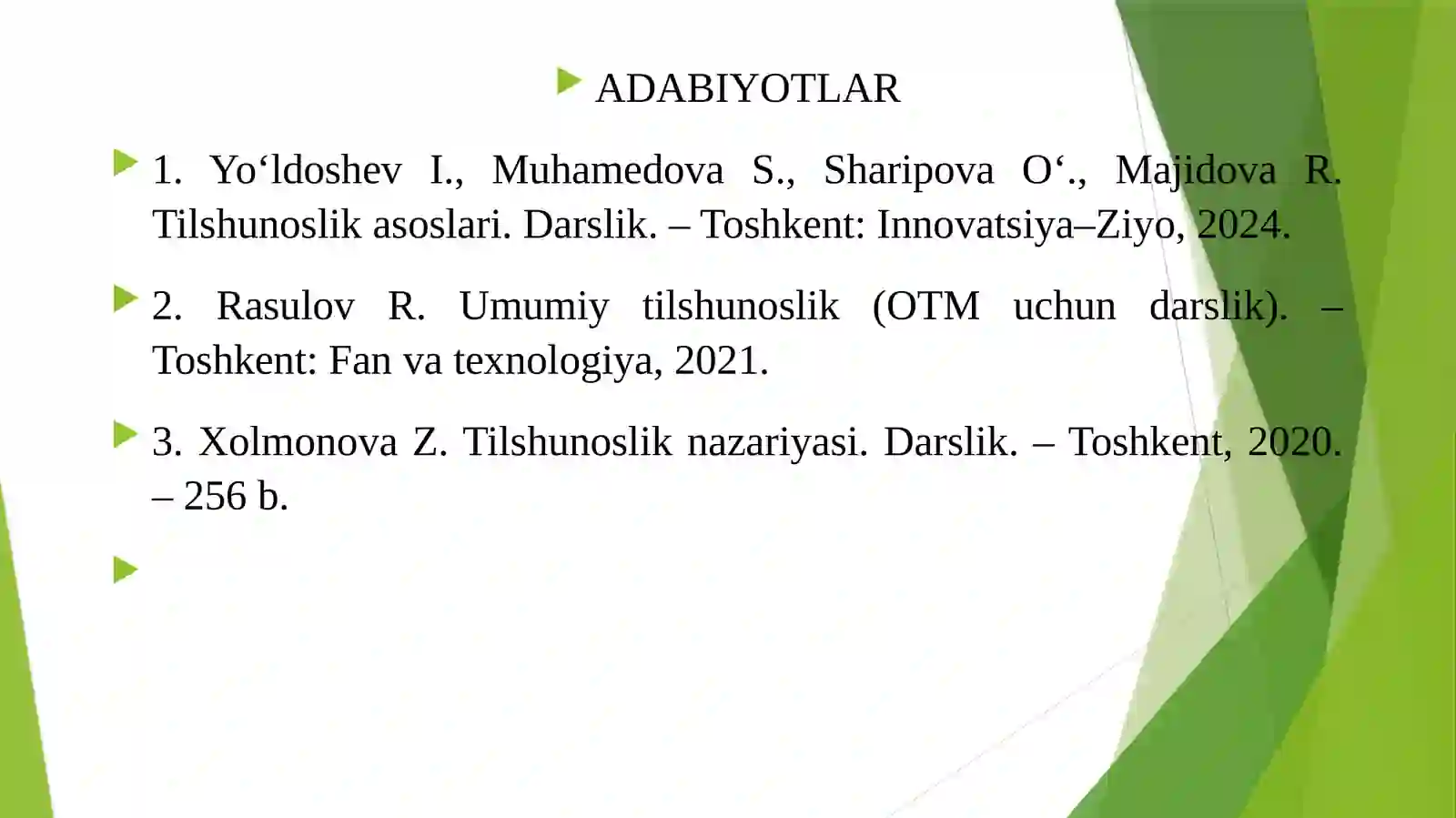 ADABIYOTLAR

1. Yo‘ldoshev I., Muhamedova S., Sharipova O‘., Majidova R. Tilshunoslik asoslari. Darslik. – Toshkent: Innovatsiya–Ziyo, 2024.

2. Rasulov R. Umumiy tilshunoslik (OTM uchun darslik). – Toshkent: Fan va texnologiya, 2021.

3. Xolmonova Z. Tilshunoslik nazariyasi. Darslik. – Toshkent, 2020. – 256 b.